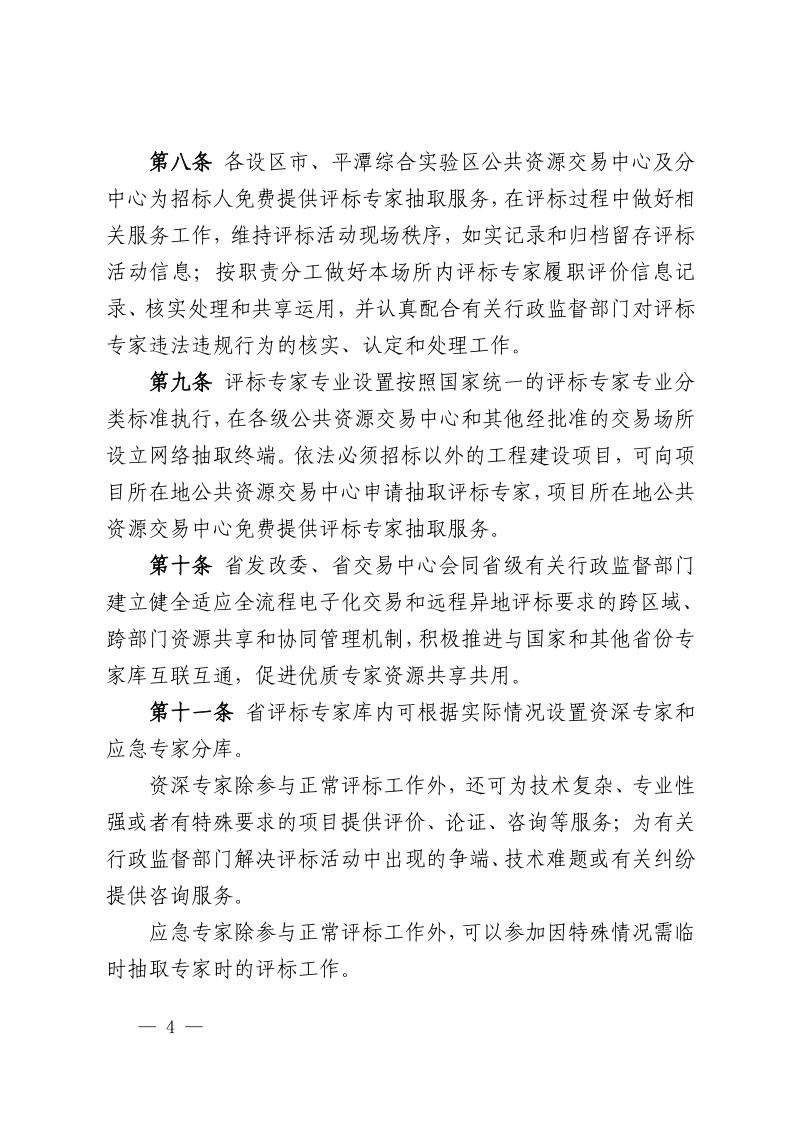 第八条 各设区市、平潭综合实验区公共资源交易中心及分中心为招标人免费提供评标专家抽取服务，在评标过程中做好相关服务工作，维持评标活动现场秩序，如实记录和归档留存评标活动信息；按职责分工做好本场所内评标专家履职评价信息记录、核实处理和共享运用，并认真配合有关行政监督部门对评标专家违法违规行为的核实、认定和处理工作。

第九条 评标专家专业设置按照国家统一的评标专家专业分类标准执行，在各级公共资源交易中心和其他经批准的交易场所设立网络抽取终端。依法必须招标以外的工程建设项目，可向项目所在地公共资源交易中心申请抽取评标专家，项目所在地公共资源交易中心免费提供评标专家抽取服务。

第十条 省发改委、省交易中心会同省级有关行政监督部门建立健全适应全流程电子化交易和远程异地评标要求的跨区域、跨部门资源共享和协同管理机制，积极推进与国家和其他省份专家库互联互通，促进优质专家资源共享共用。

第十一条 省评标专家库内可根据实际情况设置资深专家和应急专家分库。

资深专家除参与正常评标工作外，还可为技术复杂、专业性强或者有特殊要求的项目提供评价、论证、咨询等服务；为有关行政监督部门解决评标活动中出现的争端、技术难题或有关纠纷提供咨询服务。

应急专家除参与正常评标工作外，可以参加因特殊情况需临时抽取专家时的评标工作。

— 4 —